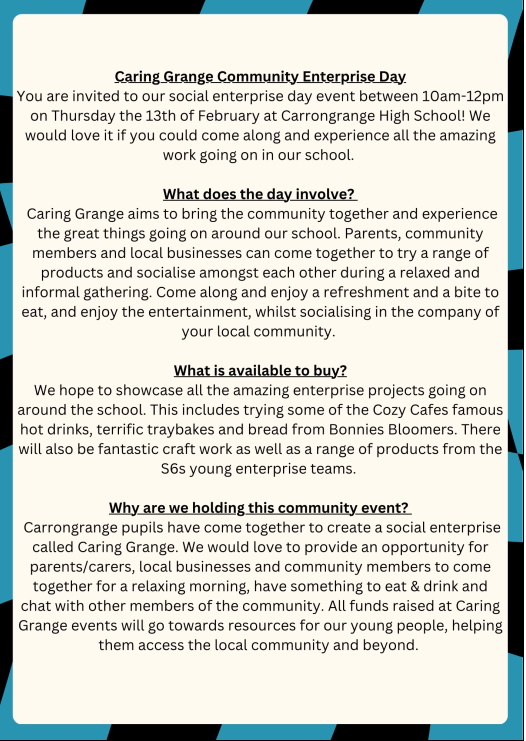 Caring Grange Community Enterprise Day
You are invited to our social enterprise day event between 10am-12pm on Thursday the 13th of February at Carrongrange High School! We would love it if you could come along and experience all the amazing work going on in our school.

What does the day involve?
Caring Grange aims to bring the community together and experience the great things going on around our school. Parents, community members and local businesses can come together to try a range of products and socialise amongst each other during a relaxed and informal gathering. Come along and enjoy a refreshment and a bite to eat, and enjoy the entertainment, whilst socialising in the company of your local community.

What is available to buy?
We hope to showcase all the amazing enterprise projects going on around the school. This includes trying some of the Cozy Cafes famous hot drinks, terrific traybakes and bread from Bonnies Bloomers. There will also be fantastic craft work as well as a range of products from the S6s young enterprise teams.

Why are we holding this community event?
Carrongrange pupils have come together to create a social enterprise called Caring Grange. We would love to provide an opportunity for parents/carers, local businesses and community members to come together for a relaxing morning, have something to eat & drink and chat with other members of the community. All funds raised at Caring Grange events will go towards resources for our young people, helping them access the local community and beyond.